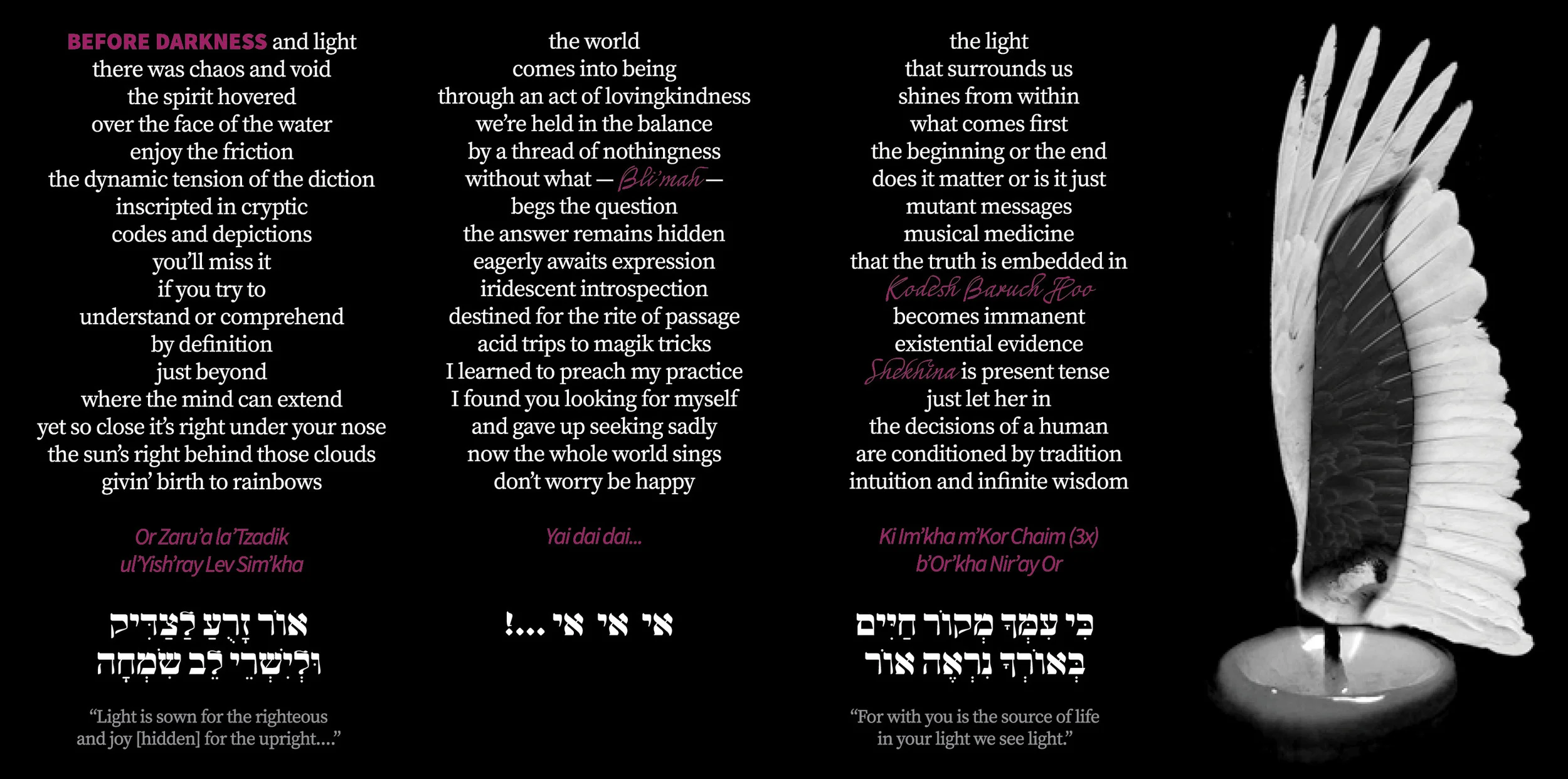 BEFORE DARKNESS and light
there was chaos and void
the spirit hovered
over the face of the water
enjoy the friction
the dynamic tension of the diction
inscripted in cryptic
codes and depictions
you'll miss it
if you try to
understand or comprehend
by definition
just beyond
where the mind can extend
yet so close it's right under your nose
the sun's right behind those clouds
givin' birth to rainbows

Or Zaru'a la'Tzadik
ul'Yish'ray Lev Sim'kha

אוֹר זָרֻעַ לַצַּדִּיק
וּלְיִשְׁרֵי לֵב שִׂמְחָה

"Light is sown for the righteous
and joy [hidden] for the upright...."

the world
comes into being
through an act of lovingkindness
we're held in the balance
by a thread of nothingness
without what — Bli'mah —
begs the question
the answer remains hidden
eagerly awaits expression
iridescent introspection
destined for the rite of passage
acid trips to magik tricks
I learned to preach my practice
I found you looking for myself
and gave up seeking sadly
now the whole world sings
don't worry be happy

Yai dai dai...

אי אי אי...!

the light
that surrounds us
shines from within
what comes first
the beginning or the end
does it matter or is it just
mutant messages
musical medicine
that the truth is embedded in
Kodesh Baruch Hoo
becomes immanent
existential evidence
Shekhina is present tense
just let her in
the decisions of a human
are conditioned by tradition
intuition and infinite wisdom

Ki Im'kha m'Kor Chaim (3x)
b'Or'kha Nir'ay Or

כִּי עִמְּךָ מְקוֹר חַיִּים
בְּאוֹרְךָ נִרְאֶה אוֹר

"For with you is the source of life
in your light we see light."